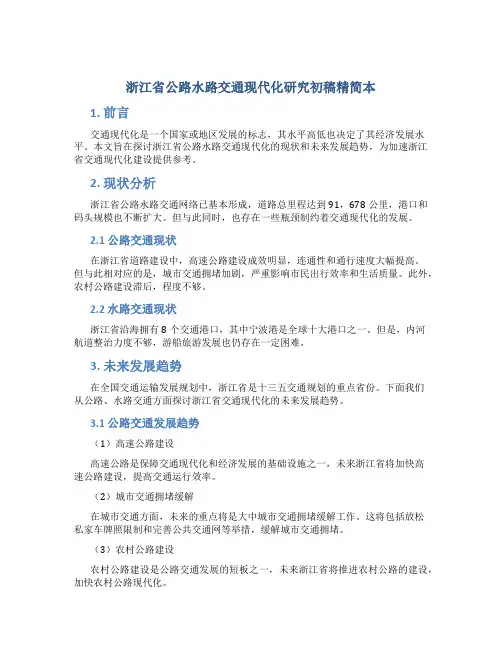 浙江省公路水路交通现代化研究初稿精简本

1. 前言

交通现代化是一个国家或地区发展的标志，其水平高低也决定了其经济发展水平。本文旨在探讨浙江省公路水路交通现代化的现状和未来发展趋势，为加速浙江省交通现代化建设提供参考。

2. 现状分析

浙江省公路水路交通网络已基本形成，道路总里程达到91，678公里，港口和码头规模也不断扩大。但与此同时，也存在一些瓶颈制约着交通现代化的发展。

2.1 公路交通现状

在浙江省道路建设中，高速公路建设成效明显，连通性和通行速度大幅提高。但与此相对应的是，城市交通拥堵加剧，严重影响市民出行效率和生活质量。此外，农村公路建设滞后，程度不够。

2.2 水路交通现状

浙江省沿海拥有8个交通港口，其中宁波港是全球十大港口之一。但是，内河航道整治力度不够，游船旅游发展也仍存在一定困难。

3. 未来发展趋势

在全国交通运输发展规划中，浙江省是十三五交通规划的重点省份。下面我们从公路、水路交通方面探讨浙江省交通现代化的未来发展趋势。

3.1 公路交通发展趋势

（1）高速公路建设

高速公路是保障交通现代化和经济发展的基础设施之一，未来浙江省将加快高速公路建设，提高交通运行效率。

（2）城市交通拥堵缓解

在城市交通方面，未来的重点将是大中城市交通拥堵缓解工作。这将包括放松私家车牌照限制和完善公共交通网等举措，缓解城市交通拥堵。

（3）农村公路建设

农村公路建设是公路交通发展的短板之一，未来浙江省将推进农村公路的建设，加快农村公路现代化。